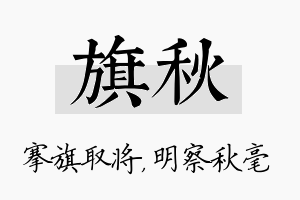 旗秋

搴旗取将，明察秋毫